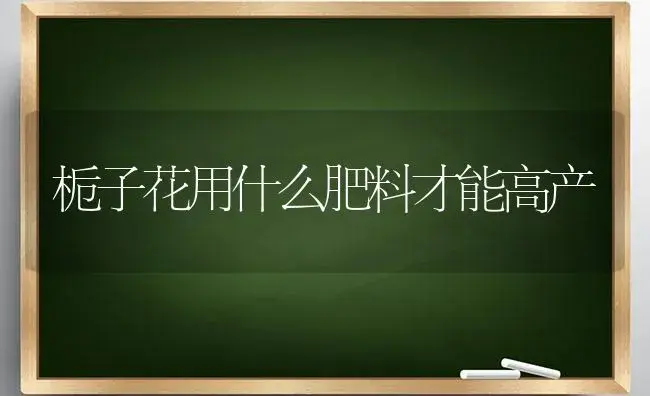 栀子花用什么肥料才能高产